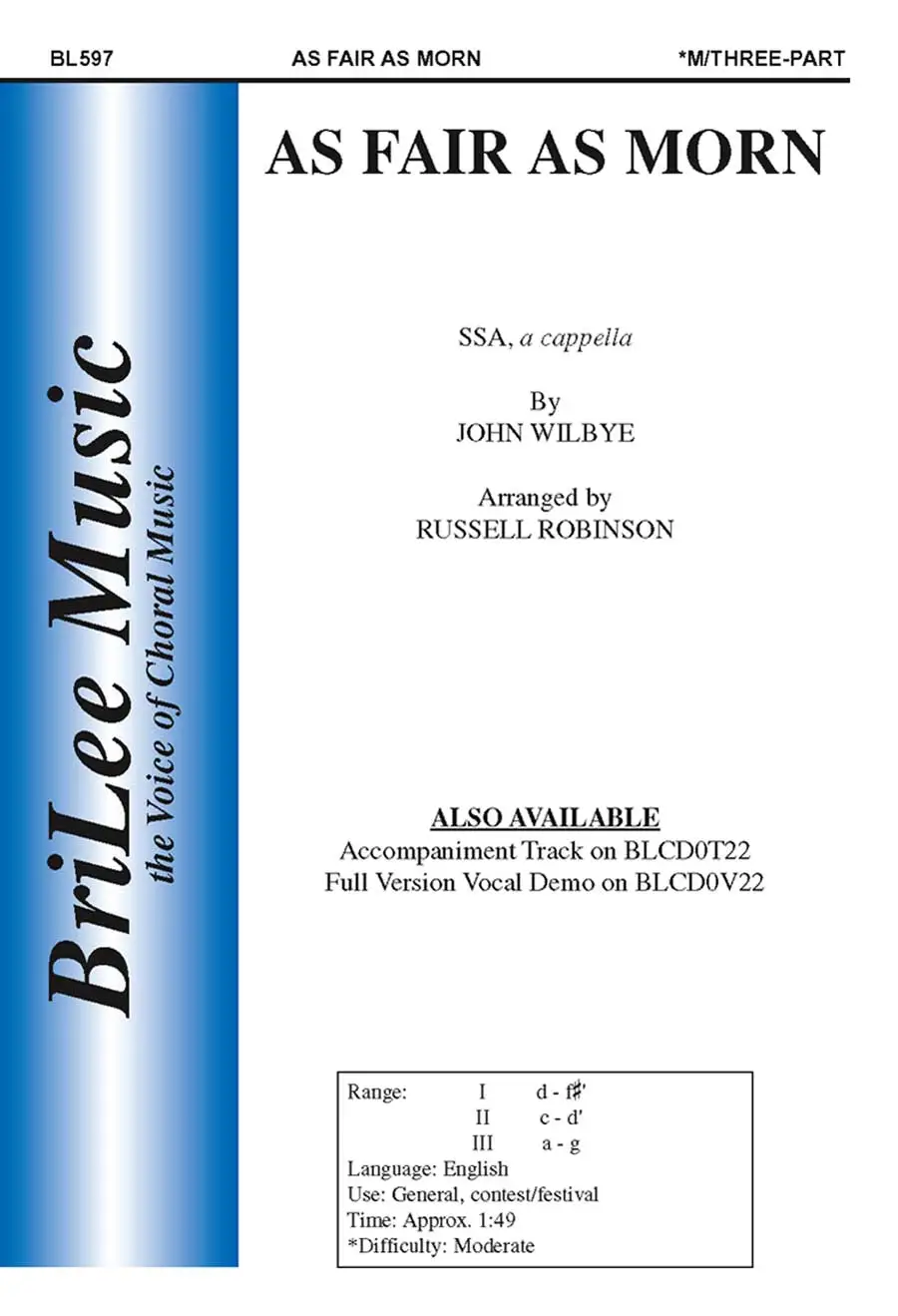 BL597 AS FAIR AS MORN *M/THREE-PART

BriLee Music
the Voice of Choral Music

AS FAIR AS MORN

SSA, a cappella

By
JOHN WILBYE

Arranged by
RUSSELL ROBINSON

ALSO AVAILABLE
Accompaniment Track on BLCD0T22
Full Version Vocal Demo on BLCD0V22

Range: I d - f♯'
II c - d'
III a - g
Language: English
Use: General, contest/festival
Time: Approx. 1:49
*Difficulty: Moderate